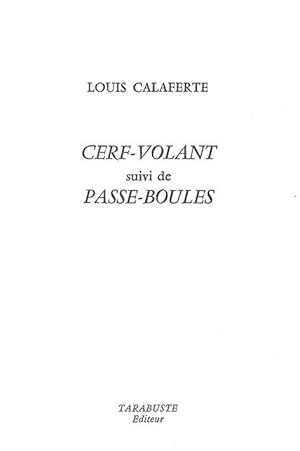 LOUIS CALAFERTE

CERF-VOLANT
suivi de
PASSE-BOULES

TARABUSTE
Editeur